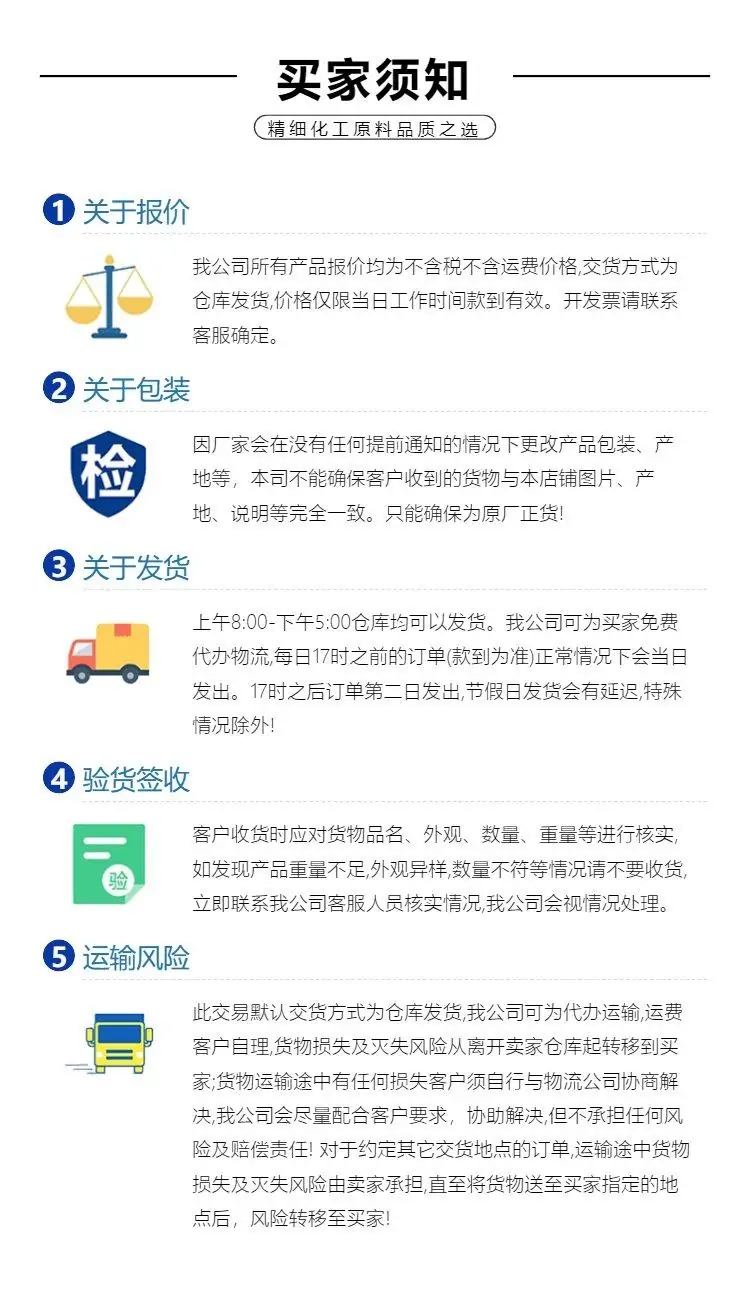 买家须知

精细化工原料品质之选

1 关于报价

我公司所有产品报价均为不含税不含运费价格,交货方式为仓库发货,价格仅限当日工作时间款到有效。开发票请联系客服确定。

2 关于包装

检

因厂家会在没有任何提前通知的情况下更改产品包装、产地等，本司不能确保客户收到的货物与本店铺图片、产地、说明等完全一致。只能确保为原厂正货!

3 关于发货

上午8:00-下午5:00仓库均可以发货。我公司可为买家免费代办物流,每日17时之前的订单(款到为准)正常情况下会当日发出。17时之后订单第二日发出,节假日发货会有延迟,特殊情况除外!

4 验货签收

验

客户收货时应对货物品名、外观、数量、重量等进行核实,如发现产品重量不足,外观异样,数量不符等情况请不要收货,立即联系我公司客服人员核实情况,我公司会视情况处理。

5 运输风险

此交易默认交货方式为仓库发货,我公司可为代办运输,运费客户自理,货物损失及灭失风险从离开卖家仓库起转移到买家;货物运输途中有任何损失客户须自行与物流公司协商解决,我公司会尽量配合客户要求，协助解决,但不承担任何风险及赔偿责任! 对于约定其它交货地点的订单,运输途中货物损失及灭失风险由卖家承担,直至将货物送至买家指定的地点后，风险转移至买家!